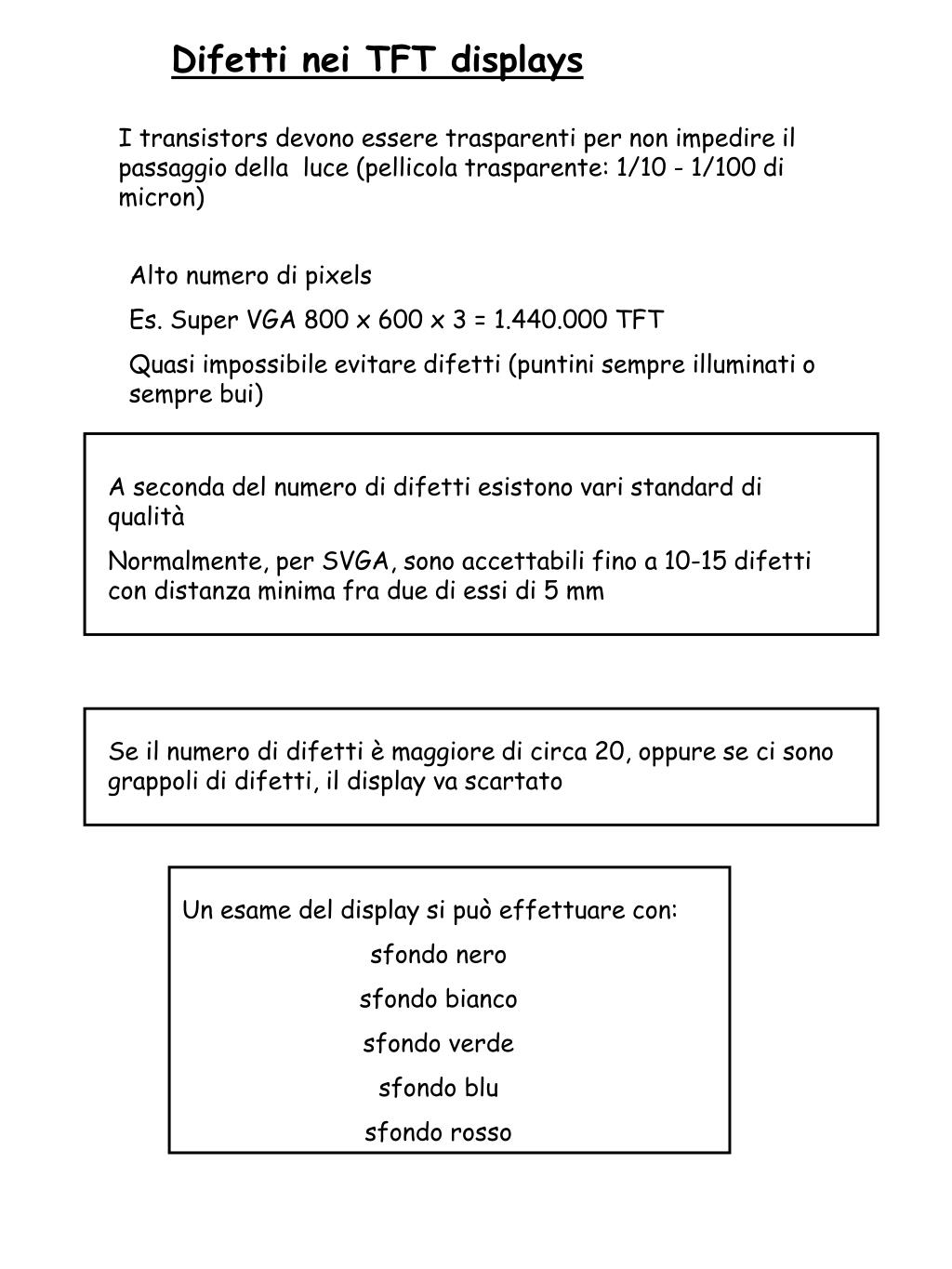 Difetti nei TFT displays

I transistors devono essere trasparenti per non impedire il passaggio della luce (pellicola trasparente: 1/10 - 1/100 di micron)

Alto numero di pixels

Es. Super VGA 800 x 600 x 3 = 1.440.000 TFT

Quasi impossibile evitare difetti (puntini sempre illuminati o sempre bui)

A seconda del numero di difetti esistono vari standard di qualità

Normalmente, per SVGA, sono accettabili fino a 10-15 difetti con distanza minima fra due di essi di 5 mm

Se il numero di difetti è maggiore di circa 20, oppure se ci sono grappoli di difetti, il display va scartato

Un esame del display si può effettuare con:

sfondo nero

sfondo bianco

sfondo verde

sfondo blu

sfondo rosso